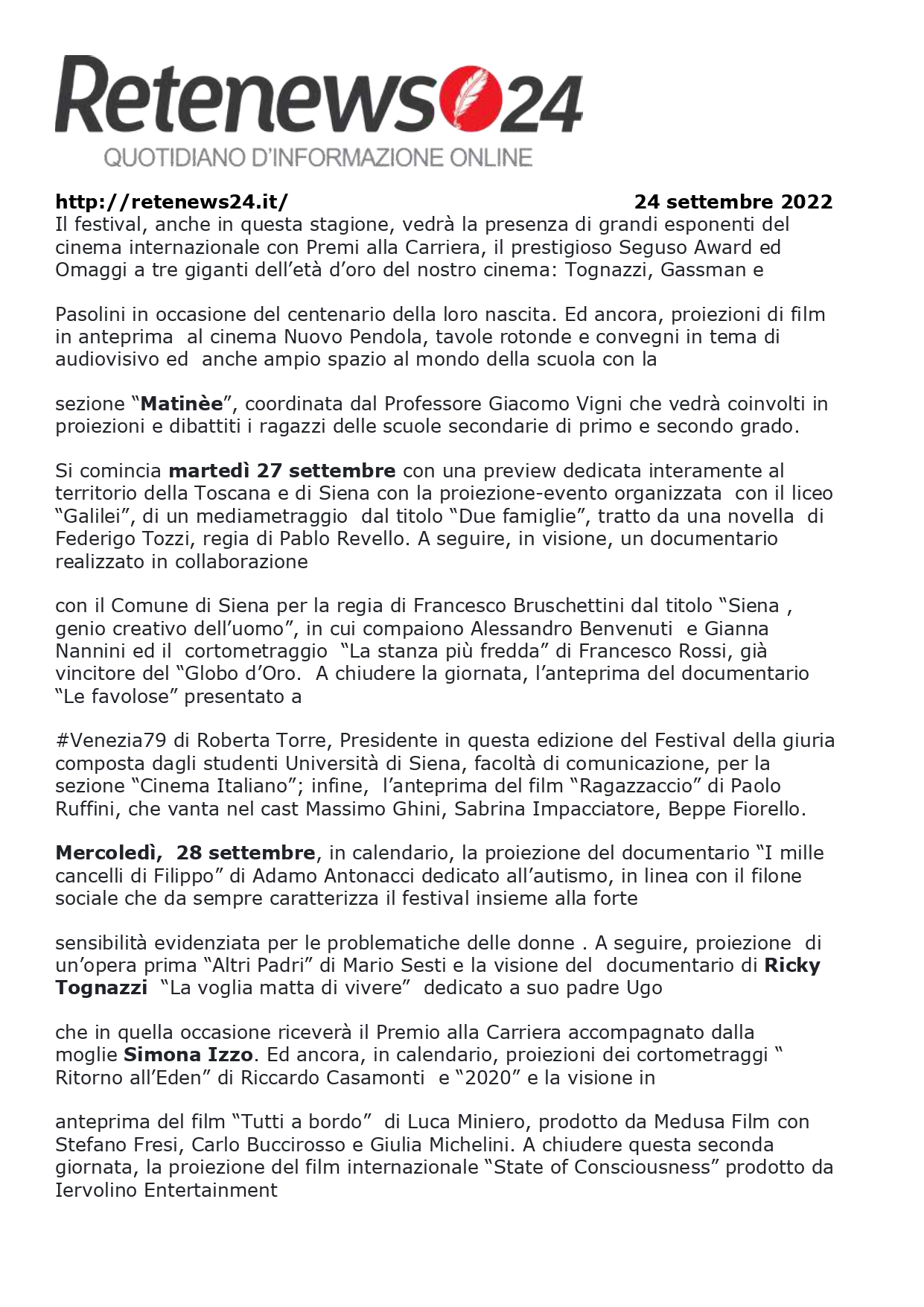 Retenews24
QUOTIDIANO D'INFORMAZIONE ONLINE

http://retenews24.it/ 24 settembre 2022

Il festival, anche in questa stagione, vedrà la presenza di grandi esponenti del cinema internazionale con Premi alla Carriera, il prestigioso Seguso Award ed Omaggi a tre giganti dell'età d'oro del nostro cinema: Tognazzi, Gassman e

Pasolini in occasione del centenario della loro nascita. Ed ancora, proiezioni di film in anteprima al cinema Nuovo Pendola, tavole rotonde e convegni in tema di audiovisivo ed anche ampio spazio al mondo della scuola con la

sezione "Matinèe", coordinata dal Professore Giacomo Vigni che vedrà coinvolti in proiezioni e dibattiti i ragazzi delle scuole secondarie di primo e secondo grado.

Si comincia martedì 27 settembre con una preview dedicata interamente al territorio della Toscana e di Siena con la proiezione-evento organizzata con il liceo "Galilei", di un mediametraggio dal titolo "Due famiglie", tratto da una novella di Federigo Tozzi, regia di Pablo Revello. A seguire, in visione, un documentario realizzato in collaborazione

con il Comune di Siena per la regia di Francesco Bruschettini dal titolo "Siena , genio creativo dell'uomo", in cui compaiono Alessandro Benvenuti e Gianna Nannini ed il cortometraggio "La stanza più fredda" di Francesco Rossi, già vincitore del "Globo d'Oro. A chiudere la giornata, l'anteprima del documentario "Le favolose" presentato a

#Venezia79 di Roberta Torre, Presidente in questa edizione del Festival della giuria composta dagli studenti Università di Siena, facoltà di comunicazione, per la sezione "Cinema Italiano"; infine, l'anteprima del film "Ragazzaccio" di Paolo Ruffini, che vanta nel cast Massimo Ghini, Sabrina Impacciatore, Beppe Fiorello.

Mercoledì, 28 settembre, in calendario, la proiezione del documentario "I mille cancelli di Filippo" di Adamo Antonacci dedicato all'autismo, in linea con il filone sociale che da sempre caratterizza il festival insieme alla forte

sensibilità evidenziata per le problematiche delle donne . A seguire, proiezione di un'opera prima "Altri Padri" di Mario Sesti e la visione del documentario di Ricky Tognazzi "La voglia matta di vivere" dedicato a suo padre Ugo

che in quella occasione riceverà il Premio alla Carriera accompagnato dalla moglie Simona Izzo. Ed ancora, in calendario, proiezioni dei cortometraggi " Ritorno all'Eden" di Riccardo Casamonti e "2020" e la visione in

anteprima del film "Tutti a bordo" di Luca Miniero, prodotto da Medusa Film con Stefano Fresi, Carlo Buccirosso e Giulia Michelini. A chiudere questa seconda giornata, la proiezione del film internazionale "State of Consciousness" prodotto da Iervolino Entertainment